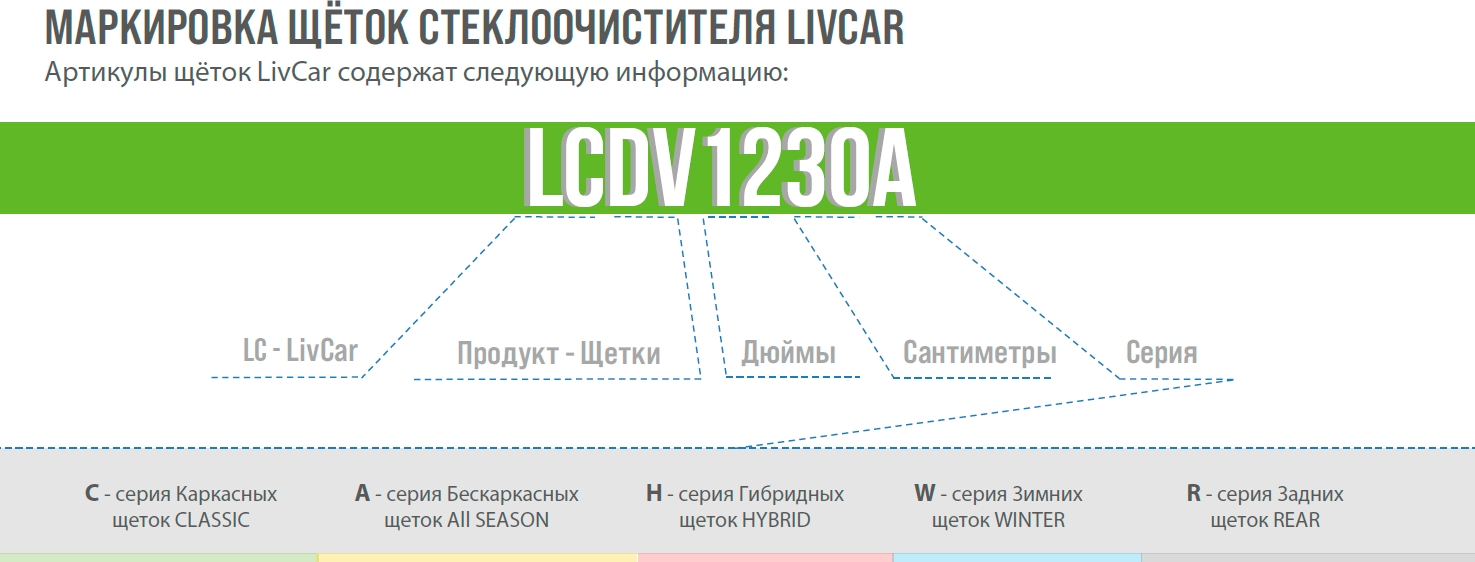 МАРКИРОВКА ЩЁТОК СТЕКЛООЧИСТИТЕЛЯ LIVCAR
Артикулы щёток LivCar содержат следующую информацию:

LCDV1230A

LC - LivCar

Продукт - Щетки

Дюймы

Сантиметры

Серия

C - серия Каркасных щеток CLASSIC

A - серия Бескаркасных щеток All SEASON

H - серия Гибридных щеток HYBRID

W - серия Зимних щеток WINTER

R - серия Задних щеток REAR